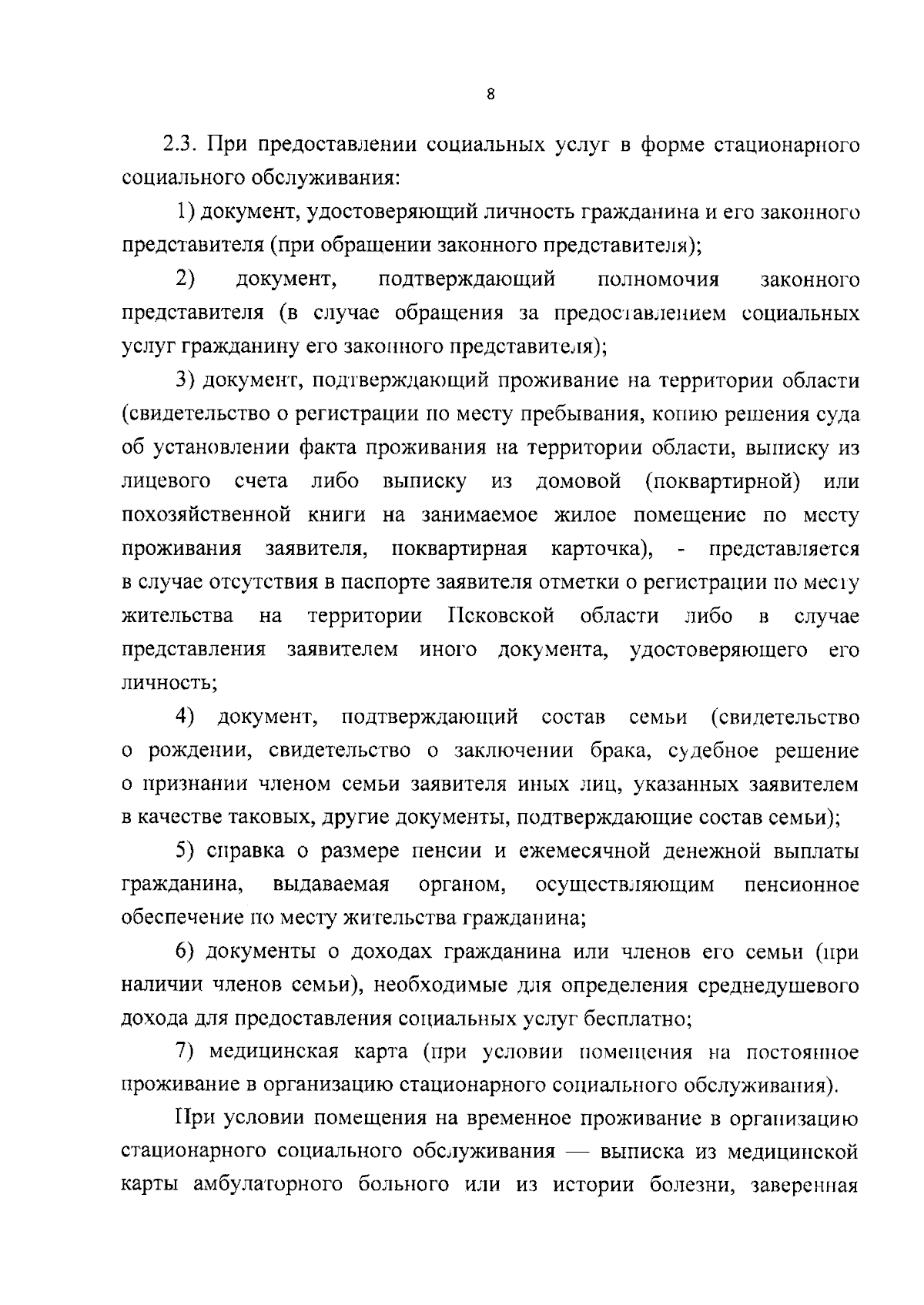 8

2.3. При предоставлении социальных услуг в форме стационарного социального обслуживания:

1) документ, удостоверяющий личность гражданина и его законного представителя (при обращении законного представителя);

2) документ, подтверждающий полномочия законного представителя (в случае обращения за предоставлением социальных услуг гражданину его законного представителя);

3) документ, подтверждающий проживание на территории области (свидетельство о регистрации по месту пребывания, копию решения суда об установлении факта проживания на территории области, выписку из лицевого счета либо выписку из домовой (поквартирной) или похозяйственной книги на занимаемое жилое помещение по месту проживания заявителя, поквартирная карточка), - представляется в случае отсутствия в паспорте заявителя отметки о регистрации по месту жительства на территории Псковской области либо в случае представления заявителем иного документа, удостоверяющего его личность;

4) документ, подтверждающий состав семьи (свидетельство о рождении, свидетельство о заключении брака, судебное решение о признании членом семьи заявителя иных лиц, указанных заявителем в качестве таковых, другие документы, подтверждающие состав семьи);

5) справка о размере пенсии и ежемесячной денежной выплаты гражданина, выдаваемая органом, осуществляющим пенсионное обеспечение по месту жительства гражданина;

6) документы о доходах гражданина или членов его семьи (при наличии членов семьи), необходимые для определения среднедушевого дохода для предоставления социальных услуг бесплатно;

7) медицинская карта (при условии помещения на постоянное проживание в организацию стационарного социального обслуживания).

При условии помещения на временное проживание в организацию стационарного социального обслуживания — выписка из медицинской карты амбулаторного больного или из истории болезни, заверенная